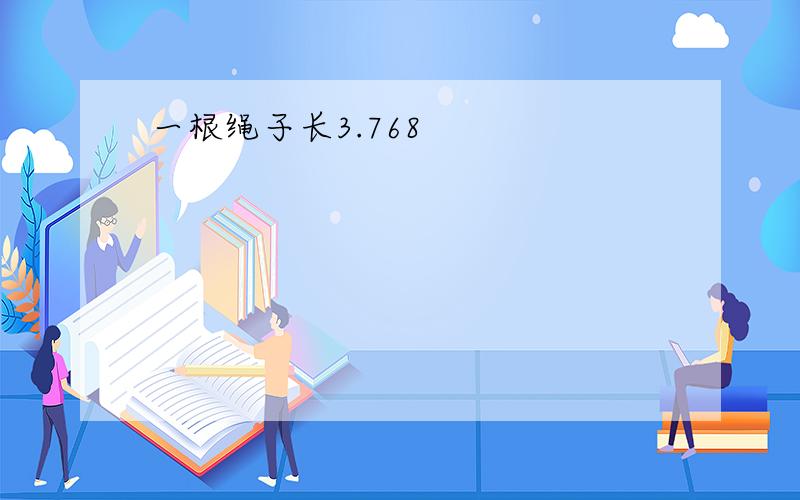 一根绳子长3.768